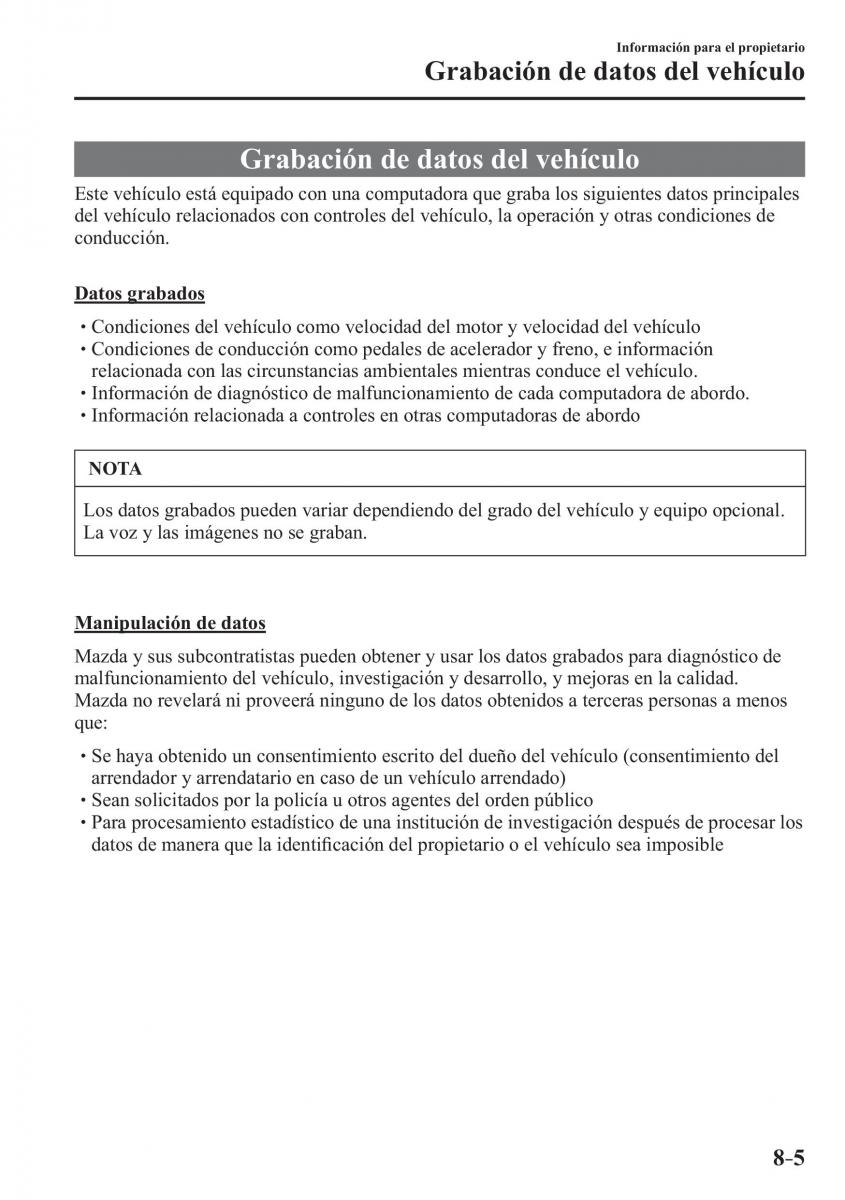 Información para el propietario
Grabación de datos del vehículo

Grabación de datos del vehículo

Este vehículo está equipado con una computadora que graba los siguientes datos principales del vehículo relacionados con controles del vehículo, la operación y otras condiciones de conducción.

Datos grabados

• Condiciones del vehículo como velocidad del motor y velocidad del vehículo
• Condiciones de conducción como pedales de acelerador y freno, e información relacionada con las circunstancias ambientales mientras conduce el vehículo.
• Información de diagnóstico de malfuncionamiento de cada computadora de abordo.
• Información relacionada a controles en otras computadoras de abordo

NOTA

Los datos grabados pueden variar dependiendo del grado del vehículo y equipo opcional. La voz y las imágenes no se graban.

Manipulación de datos

Mazda y sus subcontratistas pueden obtener y usar los datos grabados para diagnóstico de malfuncionamiento del vehículo, investigación y desarrollo, y mejoras en la calidad.
Mazda no revelará ni proveerá ninguno de los datos obtenidos a terceras personas a menos que:

• Se haya obtenido un consentimiento escrito del dueño del vehículo (consentimiento del arrendador y arrendatario en caso de un vehículo arrendado)
• Sean solicitados por la policía u otros agentes del orden público
• Para procesamiento estadístico de una institución de investigación después de procesar los datos de manera que la identificación del propietario o el vehículo sea imposible

8-5